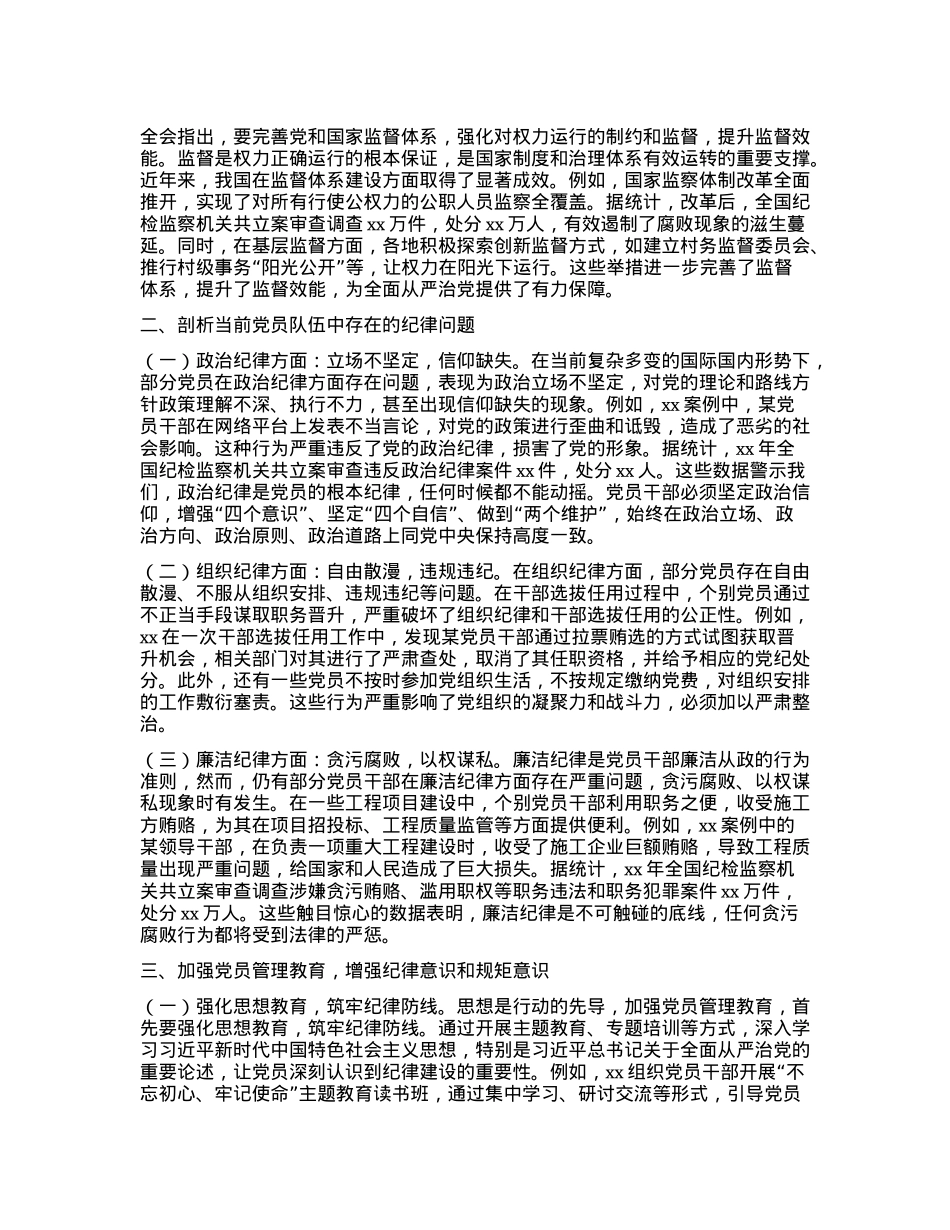 全会指出，要完善党和国家监督体系，强化对权力运行的制约和监督，提升监督效能。监督是权力正确运行的根本保证，是国家制度和治理体系有效运转的重要支撑。近年来，我国在监督体系建设方面取得了显著成效。例如，国家监察体制改革全面推开，实现了对所有行使公权力的公职人员监察全覆盖。据统计，改革后，全国纪检监察机关共立案审查调查 xx 万件，处分 xx 万人，有效遏制了腐败现象的滋生蔓延。同时，在基层监督方面，各地积极探索创新监督方式，如建立村务监督委员会、推行村级事务“阳光公开”等，让权力在阳光下运行。这些举措进一步完善了监督体系，提升了监督效能，为全面从严治党提供了有力保障。

二、剖析当前党员队伍中存在的纪律问题

（一）政治纪律方面：立场不坚定，信仰缺失。在当前复杂多变的国际国内形势下，部分党员在政治纪律方面存在问题，表现为政治立场不坚定，对党的理论和路线方针政策理解不深、执行不力，甚至出现信仰缺失的现象。例如，xx 案例中，某党员干部在网络平台上发表不当言论，对党的政策进行歪曲和诋毁，造成了恶劣的社会影响。这种行为严重违反了党的政治纪律，损害了党的形象。据统计，xx 年全国纪检监察机关共立案审查违反政治纪律案件 xx 件，处分 xx 人。这些数据警示我们，政治纪律是党员的根本纪律，任何时候都不能动摇。党员干部必须坚定政治信仰，增强“四个意识”、坚定“四个自信”、做到“两个维护”，始终在政治立场、政治方向、政治原则、政治道路上同党中央保持高度一致。

（二）组织纪律方面：自由散漫，违规违纪。在组织纪律方面，部分党员存在自由散漫、不服从组织安排、违规违纪等问题。在干部选拔任用过程中，个别党员通过不正当手段谋取职务晋升，严重破坏了组织纪律和干部选拔任用的公正性。例如，xx 在一次干部选拔任用工作中，发现某党员干部通过拉票贿选的方式试图获取晋升机会，相关部门对其进行了严肃查处，取消了其任职资格，并给予相应的党纪处分。此外，还有一些党员不按时参加党组织生活，不按规定缴纳党费，对组织安排的工作敷衍塞责。这些行为严重影响了党组织的凝聚力和战斗力，必须加以严肃整治。

（三）廉洁纪律方面：贪污腐败，以权谋私。廉洁纪律是党员干部廉洁从政的行为准则，然而，仍有部分党员干部在廉洁纪律方面存在严重问题，贪污腐败、以权谋私现象时有发生。在一些工程项目建设中，个别党员干部利用职务之便，收受施工方贿赂，为其在项目招投标、工程质量监管等方面提供便利。例如，xx 案例中的某领导干部，在负责一项重大工程建设时，收受了施工企业巨额贿赂，导致工程质量出现严重问题，给国家和人民造成了巨大损失。据统计，xx 年全国纪检监察机关共立案审查调查涉嫌贪污贿赂、滥用职权等职务违法和职务犯罪案件 xx 万件，处分 xx 万人。这些触目惊心的数据表明，廉洁纪律是不可触碰的底线，任何贪污腐败行为都将受到法律的严惩。

三、加强党员管理教育，增强纪律意识和规矩意识

（一）强化思想教育，筑牢纪律防线。思想是行动的先导，加强党员管理教育，首先要强化思想教育，筑牢纪律防线。通过开展主题教育、专题培训等方式，深入学习习近平新时代中国特色社会主义思想，特别是习近平总书记关于全面从严治党的重要论述，让党员深刻认识到纪律建设的重要性。例如，xx 组织党员干部开展“不忘初心、牢记使命”主题教育读书班，通过集中学习、研讨交流等形式，引导党员